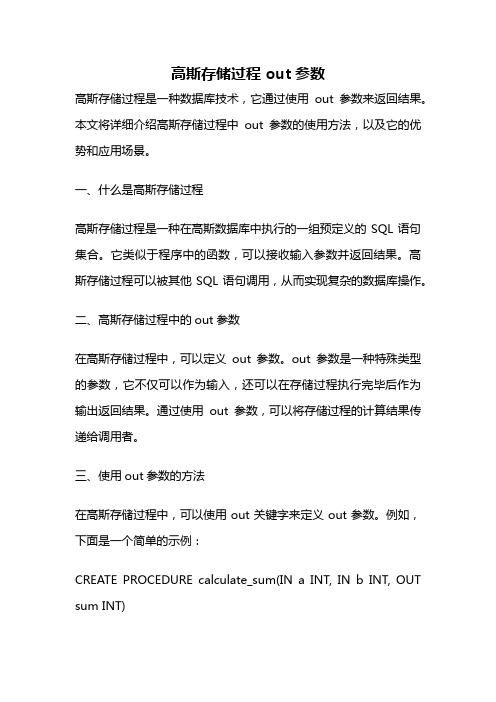 高斯存储过程 out 参数

高斯存储过程是一种数据库技术，它通过使用 out 参数来返回结果。本文将详细介绍高斯存储过程中 out 参数的使用方法，以及它的优势和应用场景。

一、什么是高斯存储过程

高斯存储过程是一种在高斯数据库中执行的一组预定义的 SQL 语句集合。它类似于程序中的函数，可以接收输入参数并返回结果。高斯存储过程可以被其他 SQL 语句调用，从而实现复杂的数据库操作。

二、高斯存储过程中的 out 参数

在高斯存储过程中，可以定义 out 参数。out 参数是一种特殊类型的参数，它不仅可以作为输入，还可以在存储过程执行完毕后作为输出返回结果。通过使用 out 参数，可以将存储过程的计算结果传递给调用者。

三、使用 out 参数的方法

在高斯存储过程中，可以使用 out 关键字来定义 out 参数。例如，下面是一个简单的示例：

CREATE PROCEDURE calculate_sum(IN a INT, IN b INT, OUT sum INT)